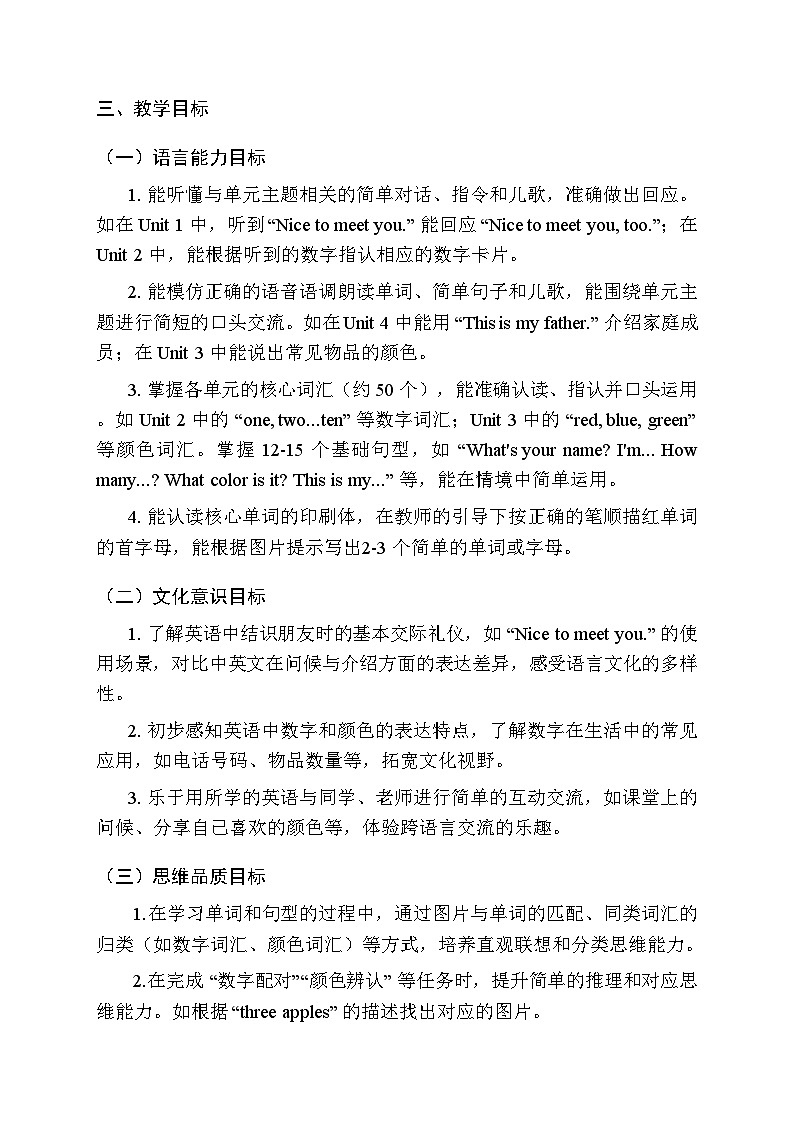 三、教学目标

（一）语言能力目标

1. 能听懂与单元主题相关的简单对话、指令和儿歌，准确做出回应。如在 Unit 1 中，听到 “Nice to meet you.” 能回应 “Nice to meet you, too.”；在 Unit 2 中，能根据听到的数字指认相应的数字卡片。

2. 能模仿正确的语音语调朗读单词、简单句子和儿歌，能围绕单元主题进行简短的口头交流。如在 Unit 4 中能用 “This is my father.” 介绍家庭成员；在 Unit 3 中能说出常见物品的颜色。

3. 掌握各单元的核心词汇（约 50 个），能准确认读、指认并口头运用。如 Unit 2 中的 “one, two...ten” 等数字词汇；Unit 3 中的 “red, blue, green” 等颜色词汇。掌握 12-15 个基础句型，如 “What's your name? I'm... How many...? What color is it? This is my...” 等，能在情境中简单运用。

4. 能认读核心单词的印刷体，在教师的引导下按正确的笔顺描红单词的首字母，能根据图片提示写出2-3 个简单的单词或字母。

（二）文化意识目标

1. 了解英语中结识朋友时的基本交际礼仪，如 “Nice to meet you.” 的使用场景，对比中英文在问候与介绍方面的表达差异，感受语言文化的多样性。

2. 初步感知英语中数字和颜色的表达特点，了解数字在生活中的常见应用，如电话号码、物品数量等，拓宽文化视野。

3. 乐于用所学的英语与同学、老师进行简单的互动交流，如课堂上的问候、分享自己喜欢的颜色等，体验跨语言交流的乐趣。

（三）思维品质目标

1.在学习单词和句型的过程中，通过图片与单词的匹配、同类词汇的归类（如数字词汇、颜色词汇）等方式，培养直观联想和分类思维能力。

2.在完成 “数字配对”“颜色辨认” 等任务时，提升简单的推理和对应思维能力。如根据 “three apples” 的描述找出对应的图片。